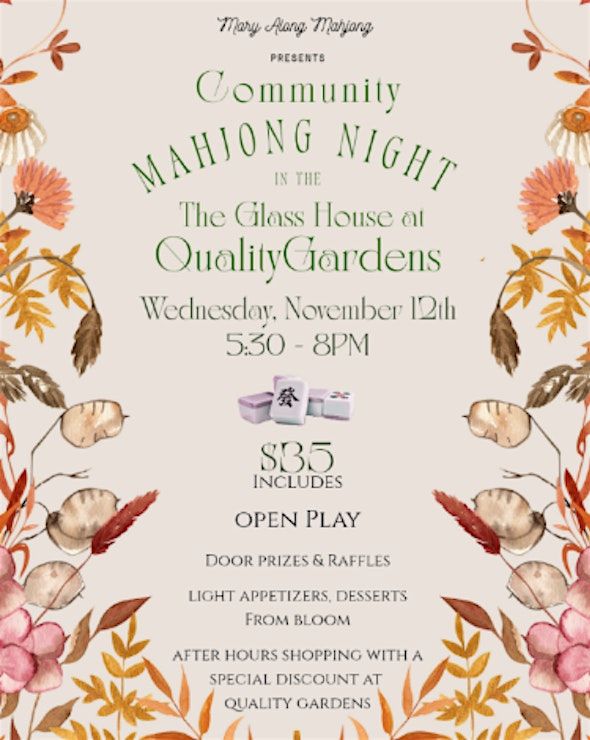 Mary Along Mahjong

PRESENTS

Community

MAHJONG NIGHT

IN THE

The Glass House at

QualityGardens

Wednesday, November 12th

5:30 - 8PM

$35

INCLUDES

OPEN PLAY

DOOR PRIZES & RAFFLES

LIGHT APPETIZERS, DESSERTS FROM BLOOM

AFTER HOURS SHOPPING WITH A SPECIAL DISCOUNT AT QUALITY GARDENS